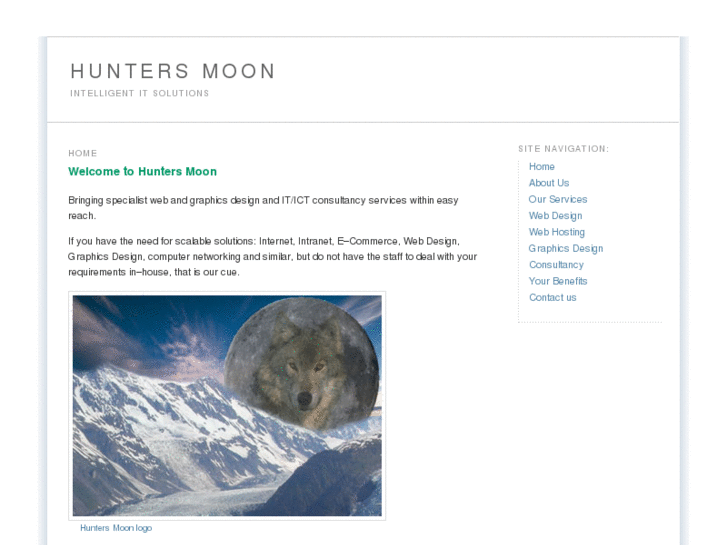 HUNTERS MOON

INTELLIGENT IT SOLUTIONS

HOME

Welcome to Hunters Moon

Bringing specialist web and graphics design and IT/ICT consultancy services within easy reach.

If you have the need for scalable solutions: Internet, Intranet, E–Commerce, Web Design, Graphics Design, computer networking and similar, but do not have the staff to deal with your requirements in–house, that is our cue.

Hunters Moon logo

SITE NAVIGATION:

Home
About Us
Our Services
Web Design
Web Hosting
Graphics Design
Consultancy
Your Benefits
Contact us